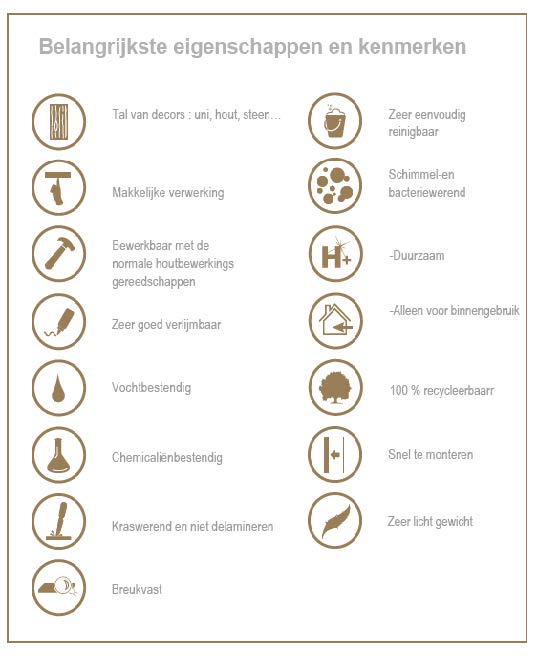 Belangrijkste eigenschappen en kenmerken

Tal van decors : uni, hout, steen...

Makkelijke verwerking

Bewerkbaar met de normale houtbewerkings gereedschappen

Zeer goed verlijmbaar

Vochtbestendig

Chemicaliënbestendig

Kraswerend en niet delamineren

Breukvast

Zeer eenvoudig reinigbaar

Schimmel-en bacteriewerend

H+

-Duurzaam

-Alleen voor binnengebruik

100 % recycleerbaarr

Snel te monteren

Zeer licht gewicht